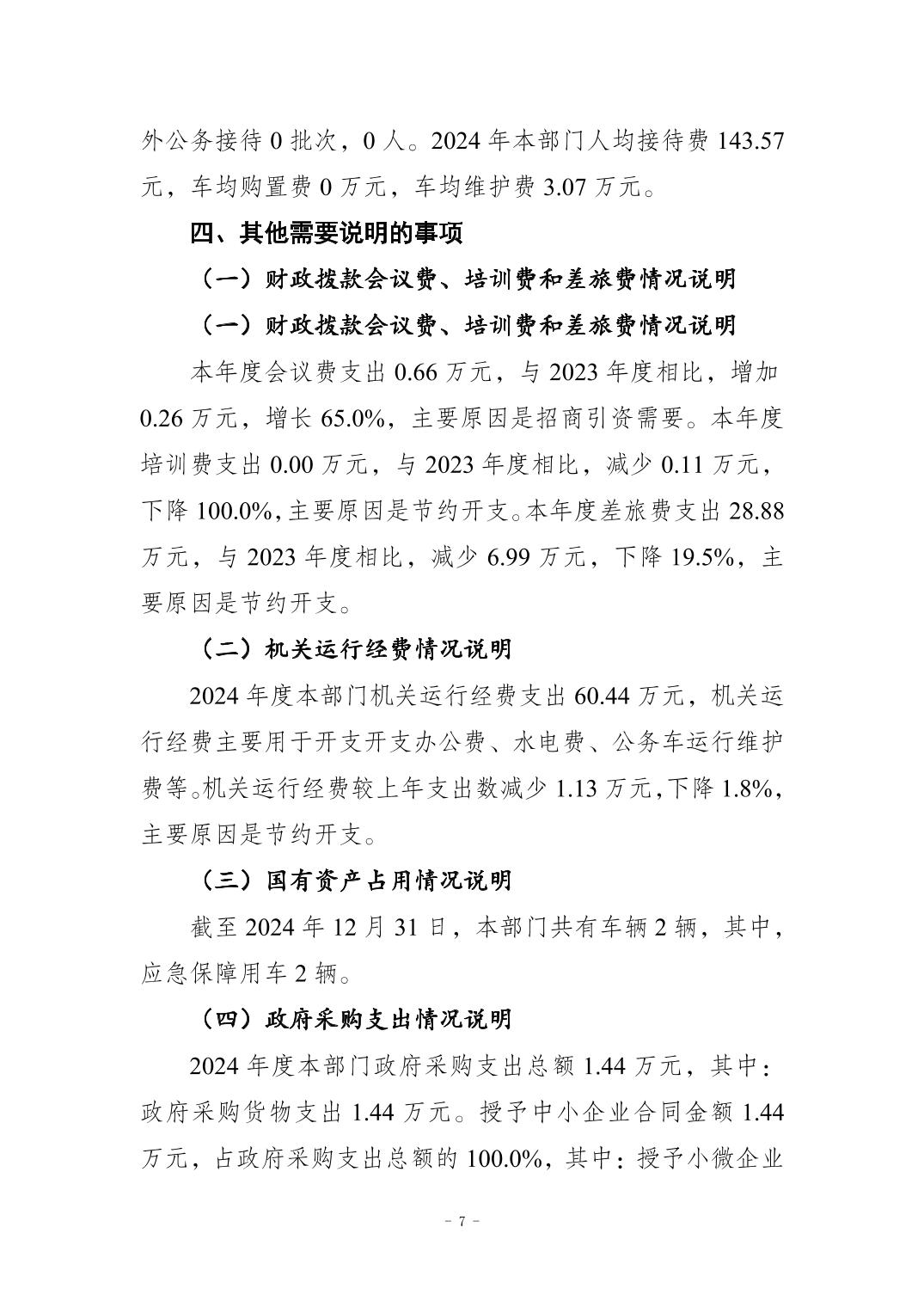 外公务接待 0 批次，0 人。2024 年本部门人均接待费 143.57 元，车均购置费 0 万元，车均维护费 3.07 万元。

四、其他需要说明的事项

（一）财政拨款会议费、培训费和差旅费情况说明

（一）财政拨款会议费、培训费和差旅费情况说明

本年度会议费支出 0.66 万元，与 2023 年度相比，增加 0.26 万元，增长 65.0%，主要原因是招商引资需要。本年度培训费支出 0.00 万元，与 2023 年度相比，减少 0.11 万元，下降 100.0%，主要原因是节约开支。本年度差旅费支出 28.88 万元，与 2023 年度相比，减少 6.99 万元，下降 19.5%，主要原因是节约开支。

（二）机关运行经费情况说明

2024 年度本部门机关运行经费支出 60.44 万元，机关运行经费主要用于开支开支办公费、水电费、公务车运行维护费等。机关运行经费较上年支出数减少 1.13 万元，下降 1.8%，主要原因是节约开支。

（三）国有资产占用情况说明

截至 2024 年 12 月 31 日，本部门共有车辆 2 辆，其中，应急保障用车 2 辆。

（四）政府采购支出情况说明

2024 年度本部门政府采购支出总额 1.44 万元，其中：政府采购货物支出 1.44 万元。授予中小企业合同金额 1.44 万元，占政府采购支出总额的 100.0%，其中：授予小微企业

- 7 -